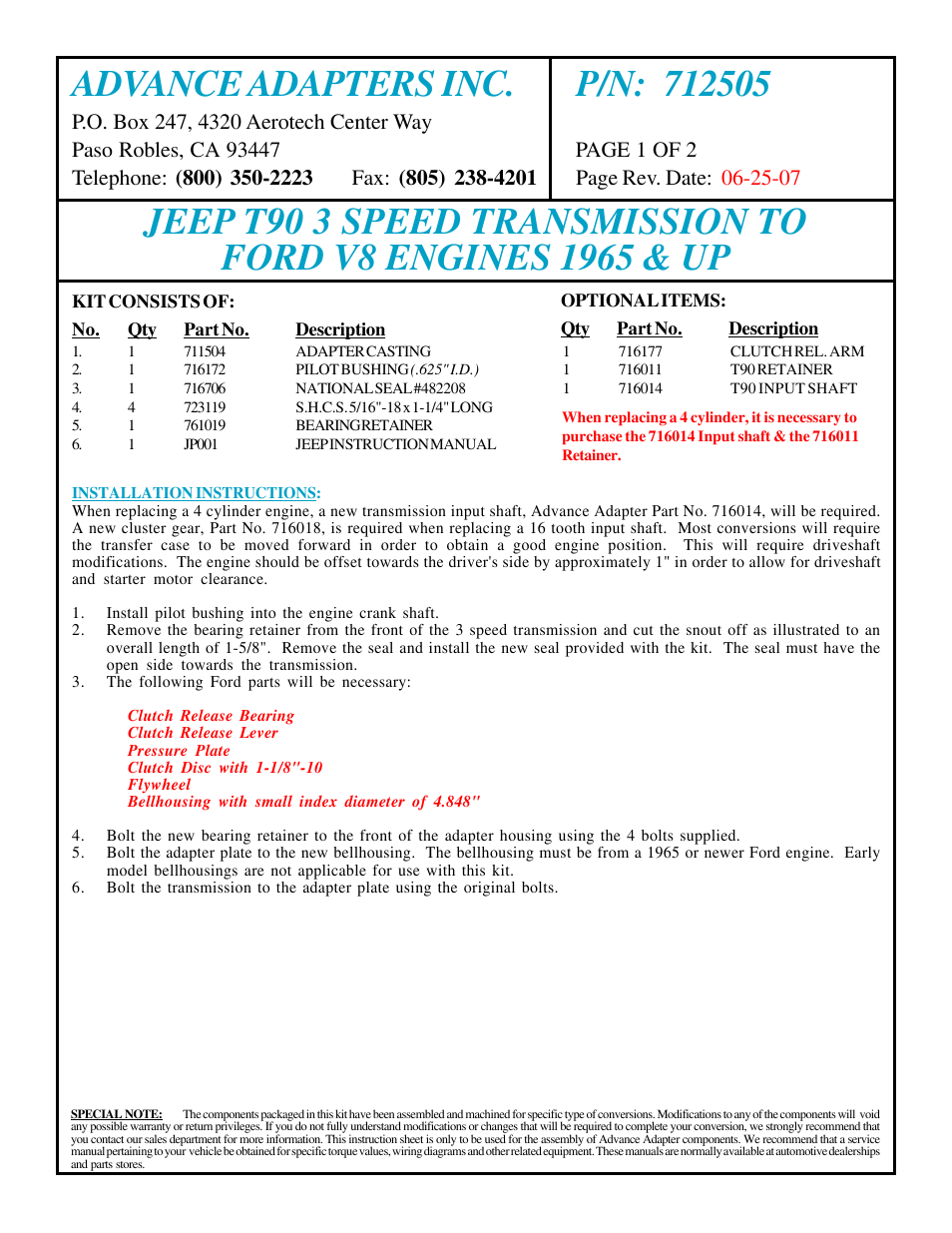 ADVANCE ADAPTERS INC.
P.O. Box 247, 4320 Aerotech Center Way
Paso Robles, CA 93447
Telephone: (800) 350-2223 Fax: (805) 238-4201

P/N: 712505

PAGE 1 OF 2
Page Rev. Date: 06-25-07

JEEP T90 3 SPEED TRANSMISSION TO FORD V8 ENGINES 1965 & UP

KIT CONSISTS OF:

| No. | Qty | Part No. | Description |
|---|---|---|---|
| 1. | 1 | 711504 | ADAPTER CASTING |
| 2. | 1 | 716172 | PILOT BUSHING (.625" I.D.) |
| 3. | 1 | 716706 | NATIONAL SEAL #482208 |
| 4. | 4 | 723119 | S.H.C.S. 5/16"-18 x 1-1/4" LONG |
| 5. | 1 | 761019 | BEARING RETAINER |
| 6. | 1 | JP001 | JEEP INSTRUCTION MANUAL |

OPTIONAL ITEMS:

| Qty | Part No. | Description |
|---|---|---|
| 1 | 716177 | CLUTCH REL. ARM |
| 1 | 716011 | T90 RETAINER |
| 1 | 716014 | T90 INPUT SHAFT |

When replacing a 4 cylinder, it is necessary to purchase the 716014 Input shaft & the 716011 Retainer.

INSTALLATION INSTRUCTIONS:
When replacing a 4 cylinder engine, a new transmission input shaft, Advance Adapter Part No. 716014, will be required. A new cluster gear, Part No. 716018, is required when replacing a 16 tooth input shaft. Most conversions will require the transfer case to be moved forward in order to obtain a good engine position. This will require driveshaft modifications. The engine should be offset towards the driver's side by approximately 1" in order to allow for driveshaft and starter motor clearance.

1. Install pilot bushing into the engine crank shaft.
2. Remove the bearing retainer from the front of the 3 speed transmission and cut the snout off as illustrated to an overall length of 1-5/8". Remove the seal and install the new seal provided with the kit. The seal must have the open side towards the transmission.
3. The following Ford parts will be necessary:

Clutch Release Bearing
Clutch Release Lever
Pressure Plate
Clutch Disc with 1-1/8"-10
Flywheel
Bellhousing with small index diameter of 4.848"

4. Bolt the new bearing retainer to the front of the adapter housing using the 4 bolts supplied.
5. Bolt the adapter plate to the new bellhousing. The bellhousing must be from a 1965 or newer Ford engine. Early model bellhousings are not applicable for use with this kit.
6. Bolt the transmission to the adapter plate using the original bolts.

SPECIAL NOTE: The components packaged in this kit have been assembled and machined for specific type of conversions. Modifications to any of the components will void any possible warranty or return privileges. If you do not fully understand modifications or changes that will be required to complete your conversion, we strongly recommend that you contact our sales department for more information. This instruction sheet is only to be used for the assembly of Advance Adapter components. We recommend that a service manual pertaining to your vehicle be obtained for specific torque values, wiring diagrams and other related equipment. These manuals are normally available at automotive dealerships and parts stores.